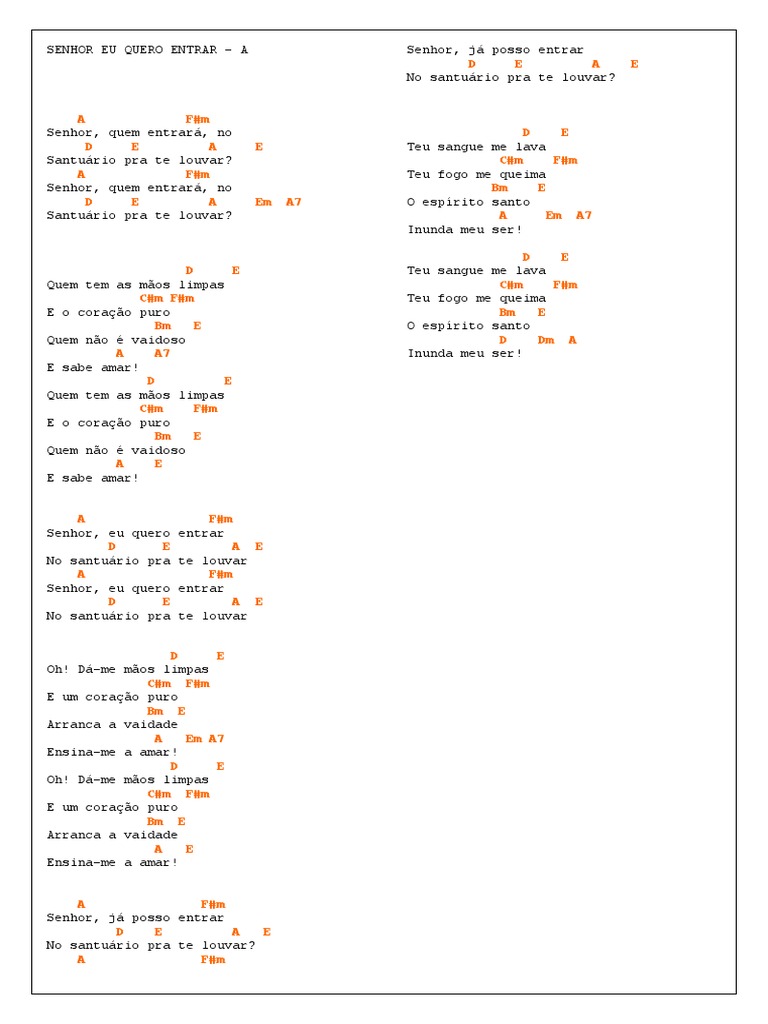 SENHOR EU QUERO ENTRAR – A

A F#m
Senhor, quem entrará, no
D E A E
Santuário pra te louvar?
A F#m
Senhor, quem entrará, no
D E A Em A7
Santuário pra te louvar?

D E
Quem tem as mãos limpas
C#m F#m
E o coração puro
Bm E
Quem não é vaidoso
A A7
E sabe amar!
D E
Quem tem as mãos limpas
C#m F#m
E o coração puro
Bm E
Quem não é vaidoso
A E
E sabe amar!

A F#m
Senhor, eu quero entrar
D E A E
No santuário pra te louvar
A F#m
Senhor, eu quero entrar
D E A E
No santuário pra te louvar

D E
Oh! Dá-me mãos limpas
C#m F#m
E um coração puro
Bm E
Arranca a vaidade
A Em A7
Ensina-me a amar!
D E
Oh! Dá-me mãos limpas
C#m F#m
E um coração puro
Bm E
Arranca a vaidade
A E
Ensina-me a amar!

A F#m
Senhor, já posso entrar
D E A E
No santuário pra te louvar?
A F#m
Senhor, já posso entrar
D E A E
No santuário pra te louvar?

D E
Teu sangue me lava
C#m F#m
Teu fogo me queima
Bm E
O espírito santo
A Em A7
Inunda meu ser!

D E
Teu sangue me lava
C#m F#m
Teu fogo me queima
Bm E
O espírito santo
D Dm A
Inunda meu ser!